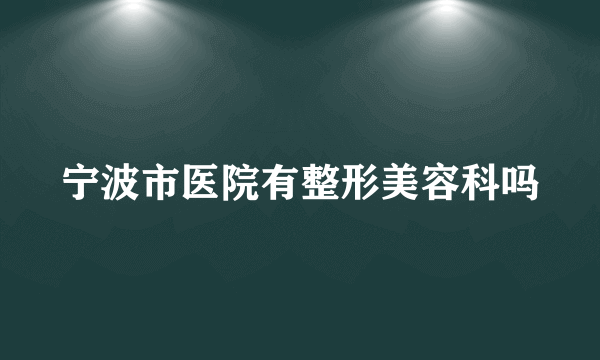 宁波市医院有整形美容科吗